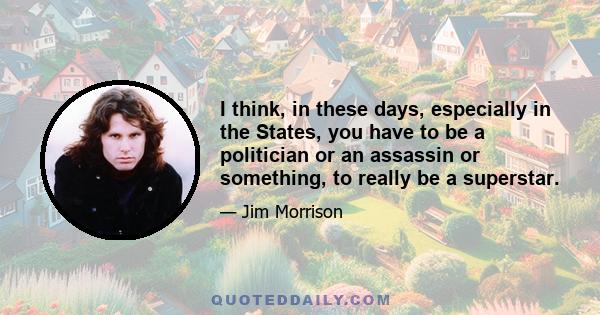 I think, in these days, especially in the States, you have to be a politician or an assassin or something, to really be a superstar.

— Jim Morrison

QUOTEDDAILY.COM